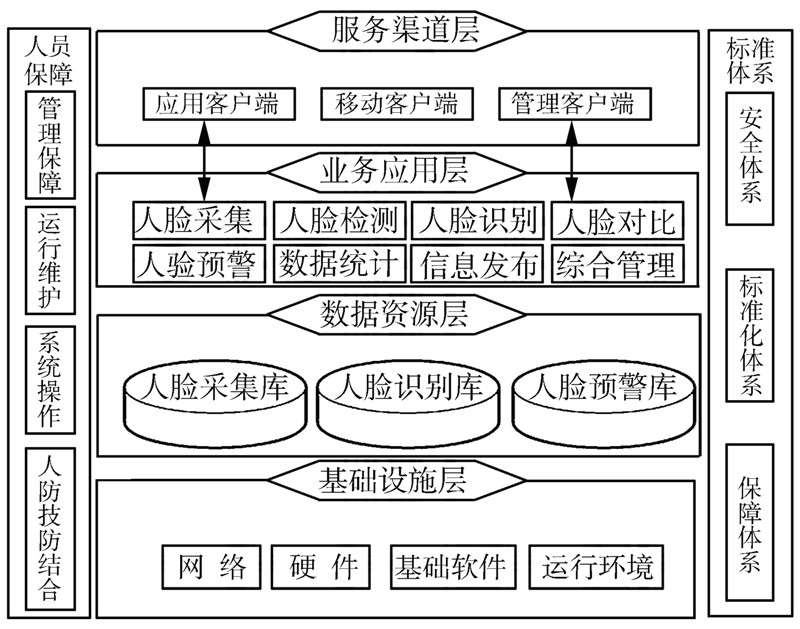 人员保障

管理保障

运行维护

系统操作

人防技防结合

服务渠道层

应用客户端 移动客户端 管理客户端

业务应用层

人脸采集 人脸检测 人脸识别 人脸对比
人验预警 数据统计 信息发布 综合管理

数据资源层

人脸采集库 人脸识别库 人脸预警库

基础设施层

网 络 硬 件 基础软件 运行环境

标准体系

安全体系

标准化体系

保障体系